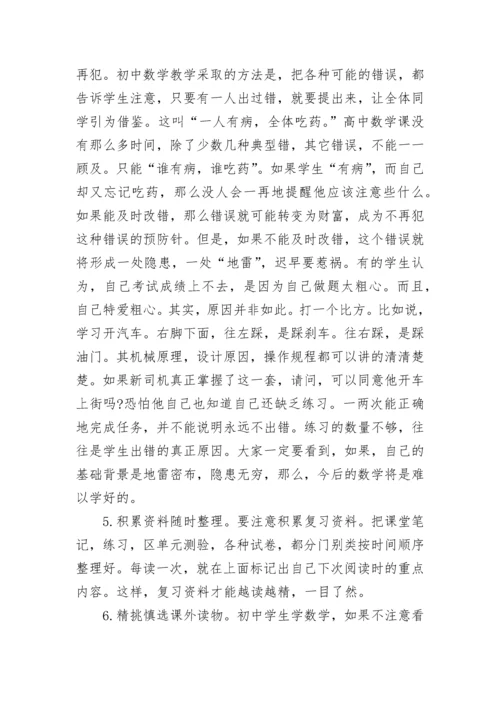 再犯。初中数学教学采取的方法是，把各种可能的错误，都告诉学生注意，只要有一人出过错，就要提出来，让全体同学引为借鉴。这叫“一人有病，全体吃药。”高中数学课没有那么多时间，除了少数几种典型错，其它错误，不能一一顾及。只能“谁有病，谁吃药”。如果学生“有病”，而自己却又忘记吃药，那么没人会一再地提醒他应该注意些什么。如果能及时改错，那么错误就可能转变为财富，成为不再犯这种错误的预防针。但是，如果不能及时改错，这个错误就将形成一处隐患，一处“地雷”，迟早要惹祸。有的学生认为，自己考试成绩上不去，是因为自己做题太粗心。而且，自己特爱粗心。其实，原因并非如此。打一个比方。比如说，学习开汽车。右脚下面，往左踩，是踩刹车。往右踩，是踩油门。其机械原理，设计原因，操作规程都可以讲的清清楚楚。如果新司机真正掌握了这一套，请问，可以同意他开车上街吗?恐怕他自己也知道自己还缺乏练习。一两次能正确地完成任务，并不能说明永远不出错。练习的数量不够，往往是学生出错的真正原因。大家一定要看到，如果，自己的基础背景是地雷密布，隐患无穷，那么，今后的数学将是难以学好的。

5.积累资料随时整理。要注意积累复习资料。把课堂笔记，练习，区单元测验，各种试卷，都分门别类按时间顺序整理好。每读一次，就在上面标记出自己下次阅读时的重点内容。这样，复习资料才能越读越精，一目了然。

6.精挑慎选课外读物。初中学生学数学，如果不注意看